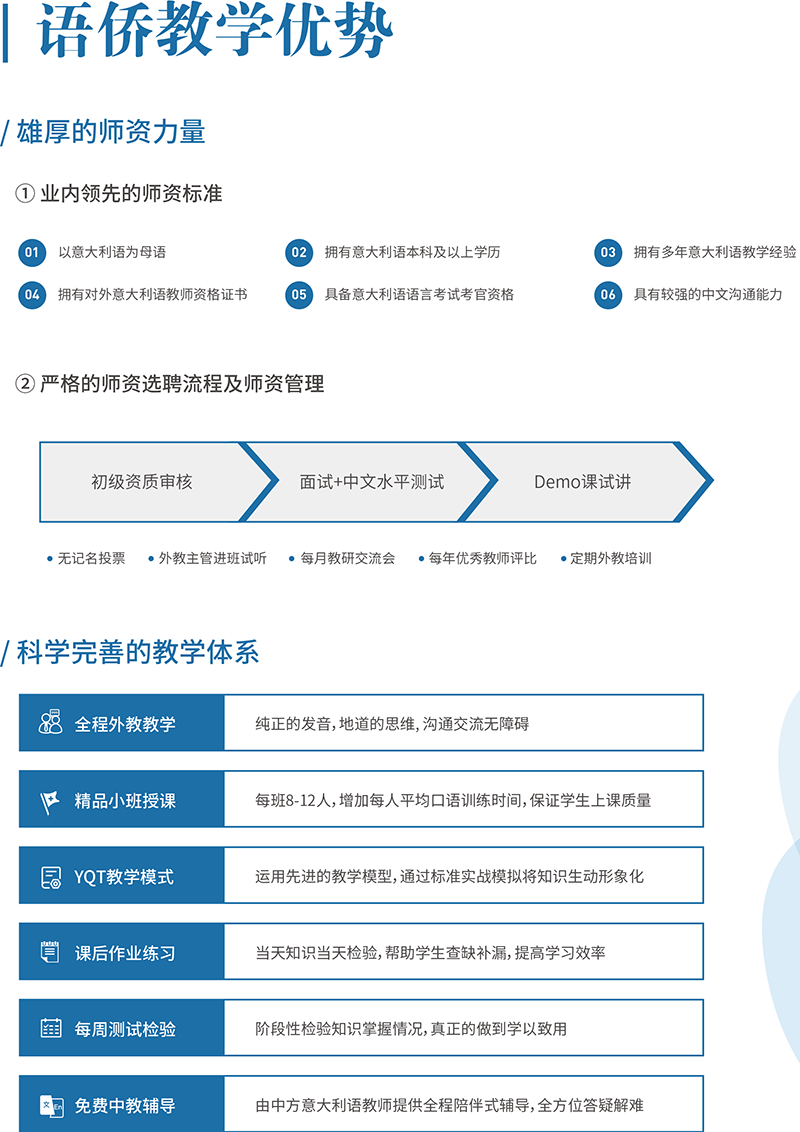 | 语侨教学优势

/ 雄厚的师资力量

① 业内领先的师资标准

01 以意大利语为母语
02 拥有意大利语本科及以上学历
03 拥有多年意大利语教学经验
04 拥有对外意大利语教师资格证书
05 具备意大利语语言考试考官资格
06 具有较强的中文沟通能力

② 严格的师资选聘流程及师资管理

初级资质审核
面试+中文水平测试
Demo课试讲

• 无记名投票 • 外教主管进班试听 • 每月教研交流会 • 每年优秀教师评比 • 定期外教培训

/ 科学完善的教学体系

| 全程外教教学 | 纯正的发音，地道的思维，沟通交流无障碍 |
|---|---|
| 精品小班授课 | 每班8-12人，增加每人平均口语训练时间，保证学生上课质量 |
| YQT教学模式 | 运用先进的教学模型，通过标准实战模拟将知识生动形象化 |
| 课后作业练习 | 当天知识当天检验，帮助学生查缺补漏，提高学习效率 |
| 每周测试检验 | 阶段性检验知识掌握情况，真正的做到学以致用 |
| 免费中教辅导 | 由中方意大利语教师提供全程陪伴式辅导，全方位答疑解难 |